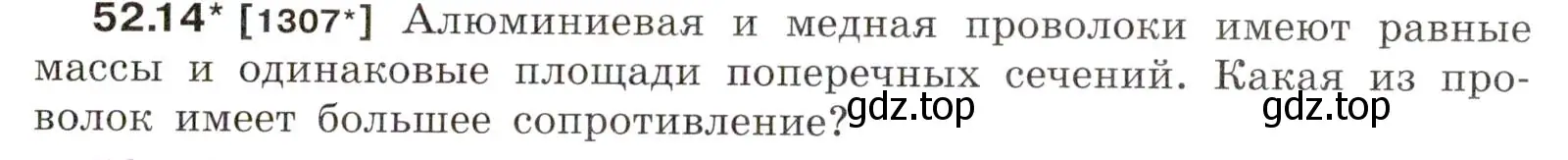 52.14* [1307*] Алюминиевая и медная проволоки имеют равные массы и одинаковые площади поперечных сечений. Какая из проволок имеет большее сопротивление?

gdz.top gdz.top